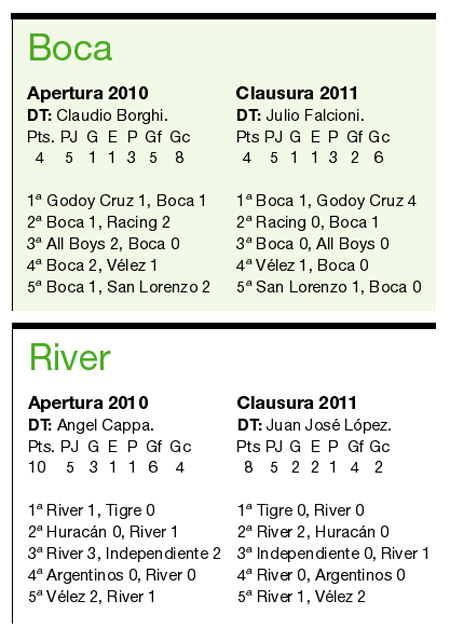 Boca

Apertura 2010
DT: Claudio Borghi.

| Pts. | PJ | G | E | P | Gf | Gc |
|---|---|---|---|---|---|---|
| 4 | 5 | 1 | 1 | 3 | 5 | 8 |

1ª Godoy Cruz 1, Boca 1
2ª Boca 1, Racing 2
3ª All Boys 2, Boca 0
4ª Boca 2, Vélez 1
5ª Boca 1, San Lorenzo 2

Clausura 2011
DT: Julio Falcioni.

| Pts | PJ | G | E | P | Gf | Gc |
|---|---|---|---|---|---|---|
| 4 | 5 | 1 | 1 | 3 | 2 | 6 |

1ª Boca 1, Godoy Cruz 4
2ª Racing 0, Boca 1
3ª Boca 0, All Boys 0
4ª Vélez 1, Boca 0
5ª San Lorenzo 1, Boca 0

River

Apertura 2010
DT: Angel Cappa.

| Pts. | PJ | G | E | P | Gf | Gc |
|---|---|---|---|---|---|---|
| 10 | 5 | 3 | 1 | 1 | 6 | 4 |

1ª River 1, Tigre 0
2ª Huracán 0, River 1
3ª River 3, Independiente 2
4ª Argentinos 0, River 0
5ª Vélez 2, River 1

Clausura 2011
DT: Juan José López.

| Pts | PJ | G | E | P | Gf | Gc |
|---|---|---|---|---|---|---|
| 8 | 5 | 2 | 2 | 1 | 4 | 2 |

1ª Tigre 0, River 0
2ª River 2, Huracán 0
3ª Independiente 0, River 1
4ª River 0, Argentinos 0
5ª River 1, Vélez 2